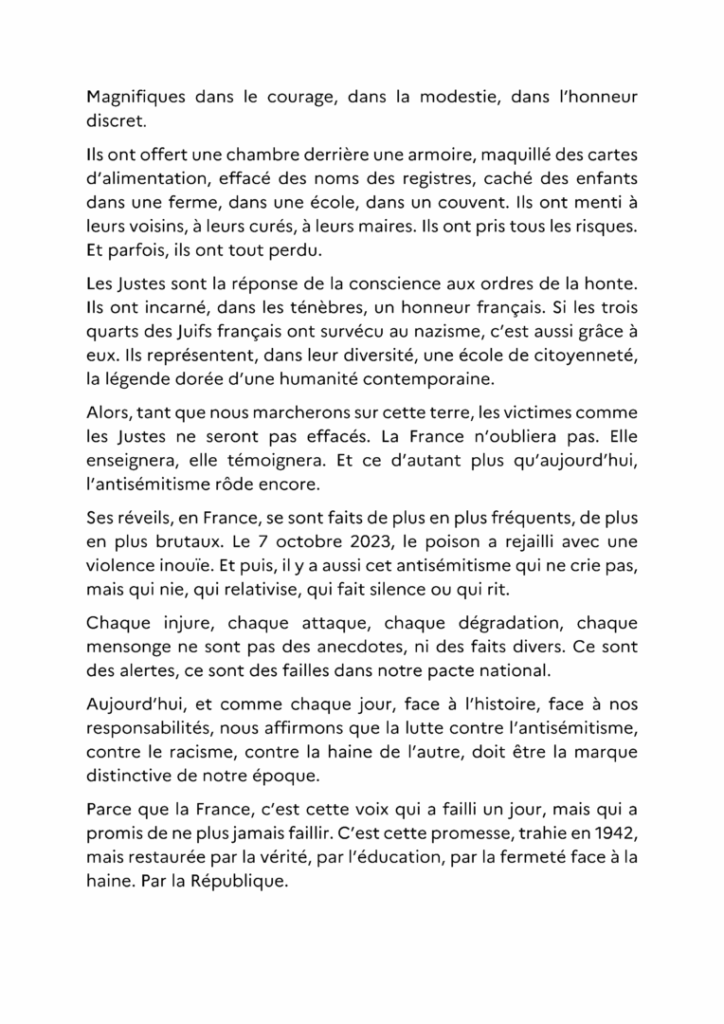 Magnifiques dans le courage, dans la modestie, dans l'honneur discret.

Ils ont offert une chambre derrière une armoire, maquillé des cartes d'alimentation, effacé des noms des registres, caché des enfants dans une ferme, dans une école, dans un couvent. Ils ont menti à leurs voisins, à leurs curés, à leurs maires. Ils ont pris tous les risques. Et parfois, ils ont tout perdu.

Les Justes sont la réponse de la conscience aux ordres de la honte. Ils ont incarné, dans les ténèbres, un honneur français. Si les trois quarts des Juifs français ont survécu au nazisme, c'est aussi grâce à eux. Ils représentent, dans leur diversité, une école de citoyenneté, la légende dorée d'une humanité contemporaine.

Alors, tant que nous marcherons sur cette terre, les victimes comme les Justes ne seront pas effacés. La France n'oubliera pas. Elle enseignera, elle témoignera. Et ce d'autant plus qu'aujourd'hui, l'antisémitisme rôde encore.

Ses réveils, en France, se sont faits de plus en plus fréquents, de plus en plus brutaux. Le 7 octobre 2023, le poison a rejailli avec une violence inouïe. Et puis, il y a aussi cet antisémitisme qui ne crie pas, mais qui nie, qui relativise, qui fait silence ou qui rit.

Chaque injure, chaque attaque, chaque dégradation, chaque mensonge ne sont pas des anecdotes, ni des faits divers. Ce sont des alertes, ce sont des failles dans notre pacte national.

Aujourd'hui, et comme chaque jour, face à l'histoire, face à nos responsabilités, nous affirmons que la lutte contre l'antisémitisme, contre le racisme, contre la haine de l'autre, doit être la marque distinctive de notre époque.

Parce que la France, c'est cette voix qui a failli un jour, mais qui a promis de ne plus jamais faillir. C'est cette promesse, trahie en 1942, mais restaurée par la vérité, par l'éducation, par la fermeté face à la haine. Par la République.